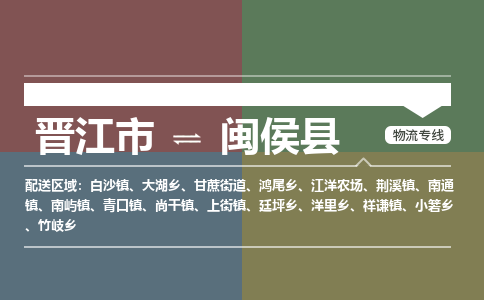 晋江市 ⇌ 闽侯县

物流专线

配送区域：白沙镇、大湖乡、甘蔗街道、鸿尾乡、江洋农场、荆溪镇、南通镇、南屿镇、青口镇、尚干镇、上街镇、廷坪乡、洋里乡、祥谦镇、小箬乡、竹岐乡